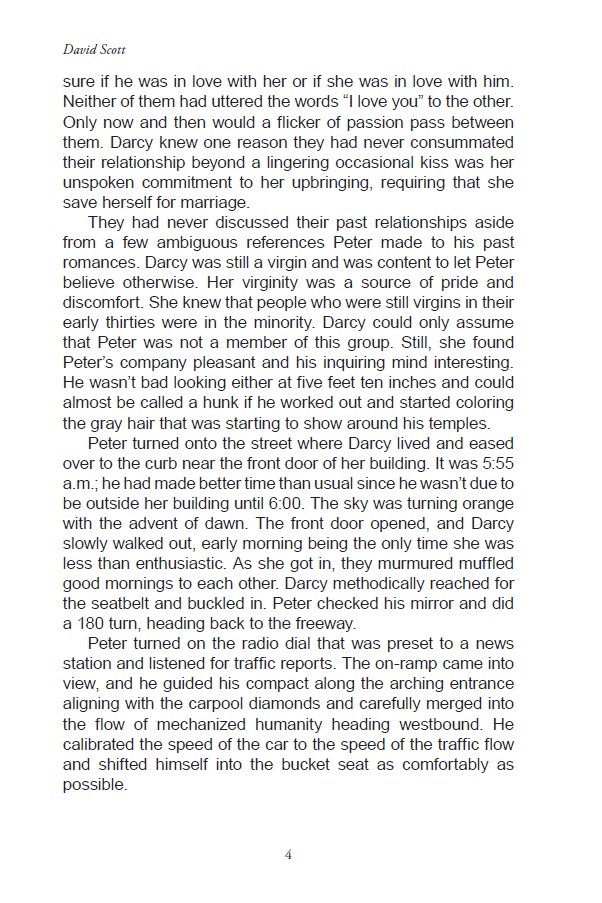 David Scott

sure if he was in love with her or if she was in love with him. Neither of them had uttered the words “I love you” to the other. Only now and then would a flicker of passion pass between them. Darcy knew one reason they had never consummated their relationship beyond a lingering occasional kiss was her unspoken commitment to her upbringing, requiring that she save herself for marriage.

They had never discussed their past relationships aside from a few ambiguous references Peter made to his past romances. Darcy was still a virgin and was content to let Peter believe otherwise. Her virginity was a source of pride and discomfort. She knew that people who were still virgins in their early thirties were in the minority. Darcy could only assume that Peter was not a member of this group. Still, she found Peter’s company pleasant and his inquiring mind interesting. He wasn’t bad looking either at five feet ten inches and could almost be called a hunk if he worked out and started coloring the gray hair that was starting to show around his temples.

Peter turned onto the street where Darcy lived and eased over to the curb near the front door of her building. It was 5:55 a.m.; he had made better time than usual since he wasn’t due to be outside her building until 6:00. The sky was turning orange with the advent of dawn. The front door opened, and Darcy slowly walked out, early morning being the only time she was less than enthusiastic. As she got in, they murmured muffled good mornings to each other. Darcy methodically reached for the seatbelt and buckled in. Peter checked his mirror and did a 180 turn, heading back to the freeway.

Peter turned on the radio dial that was preset to a news station and listened for traffic reports. The on-ramp came into view, and he guided his compact along the arching entrance aligning with the carpool diamonds and carefully merged into the flow of mechanized humanity heading westbound. He calibrated the speed of the car to the speed of the traffic flow and shifted himself into the bucket seat as comfortably as possible.

4